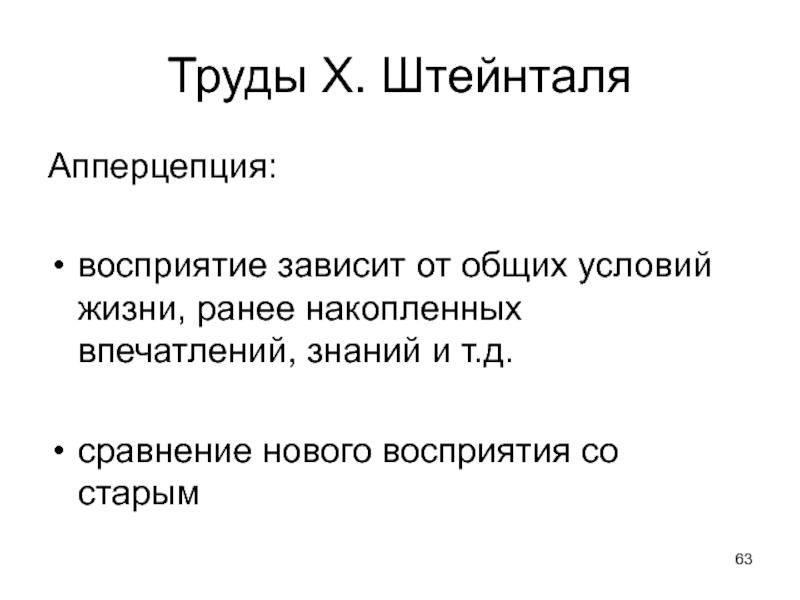 Труды Х. Штейнталя

Апперцепция:

• восприятие зависит от общих условий жизни, ранее накопленных впечатлений, знаний и т.д.

• сравнение нового восприятия со старым

63